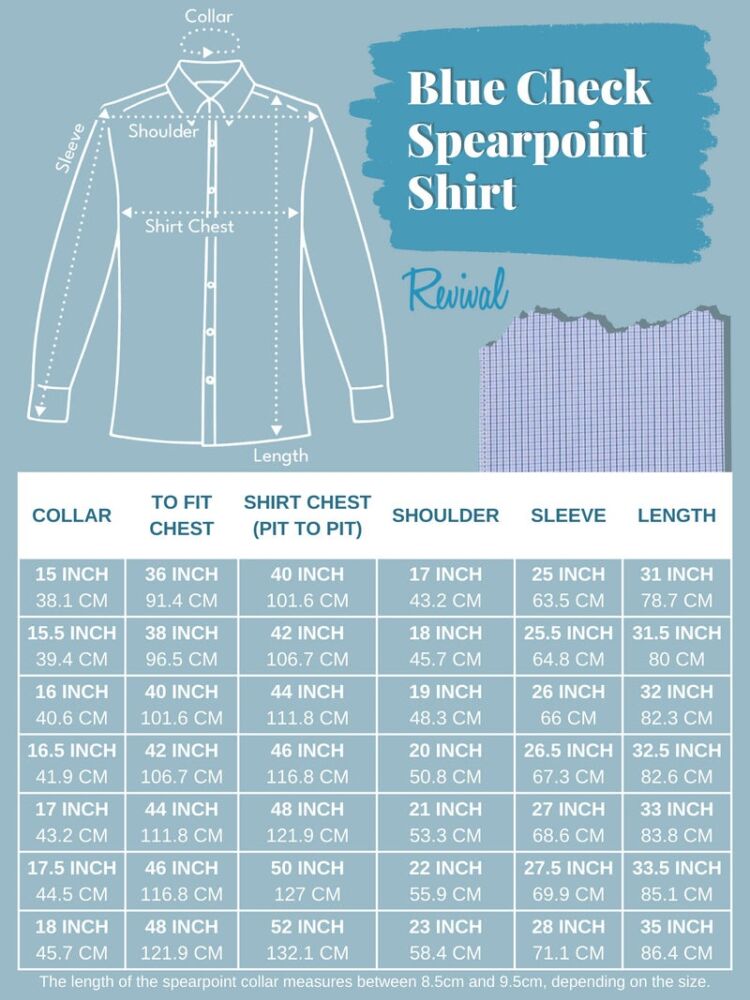 Collar

Sleeve

Shoulder

Shirt Chest

Length

Blue Check Spearpoint Shirt

Revival

| COLLAR | TO FIT CHEST | SHIRT CHEST (PIT TO PIT) | SHOULDER | SLEEVE | LENGTH |
|---|---|---|---|---|---|
| 15 INCH 38.1 CM | 36 INCH 91.4 CM | 40 INCH 101.6 CM | 17 INCH 43.2 CM | 25 INCH 63.5 CM | 31 INCH 78.7 CM |
| 15.5 INCH 39.4 CM | 38 INCH 96.5 CM | 42 INCH 106.7 CM | 18 INCH 45.7 CM | 25.5 INCH 64.8 CM | 31.5 INCH 80 CM |
| 16 INCH 40.6 CM | 40 INCH 101.6 CM | 44 INCH 111.8 CM | 19 INCH 48.3 CM | 26 INCH 66 CM | 32 INCH 82.3 CM |
| 16.5 INCH 41.9 CM | 42 INCH 106.7 CM | 46 INCH 116.8 CM | 20 INCH 50.8 CM | 26.5 INCH 67.3 CM | 32.5 INCH 82.6 CM |
| 17 INCH 43.2 CM | 44 INCH 111.8 CM | 48 INCH 121.9 CM | 21 INCH 53.3 CM | 27 INCH 68.6 CM | 33 INCH 83.8 CM |
| 17.5 INCH 44.5 CM | 46 INCH 116.8 CM | 50 INCH 127 CM | 22 INCH 55.9 CM | 27.5 INCH 69.9 CM | 33.5 INCH 85.1 CM |
| 18 INCH 45.7 CM | 48 INCH 121.9 CM | 52 INCH 132.1 CM | 23 INCH 58.4 CM | 28 INCH 71.1 CM | 35 INCH 86.4 CM |

The length of the spearpoint collar measures between 8.5cm and 9.5cm, depending on the size.